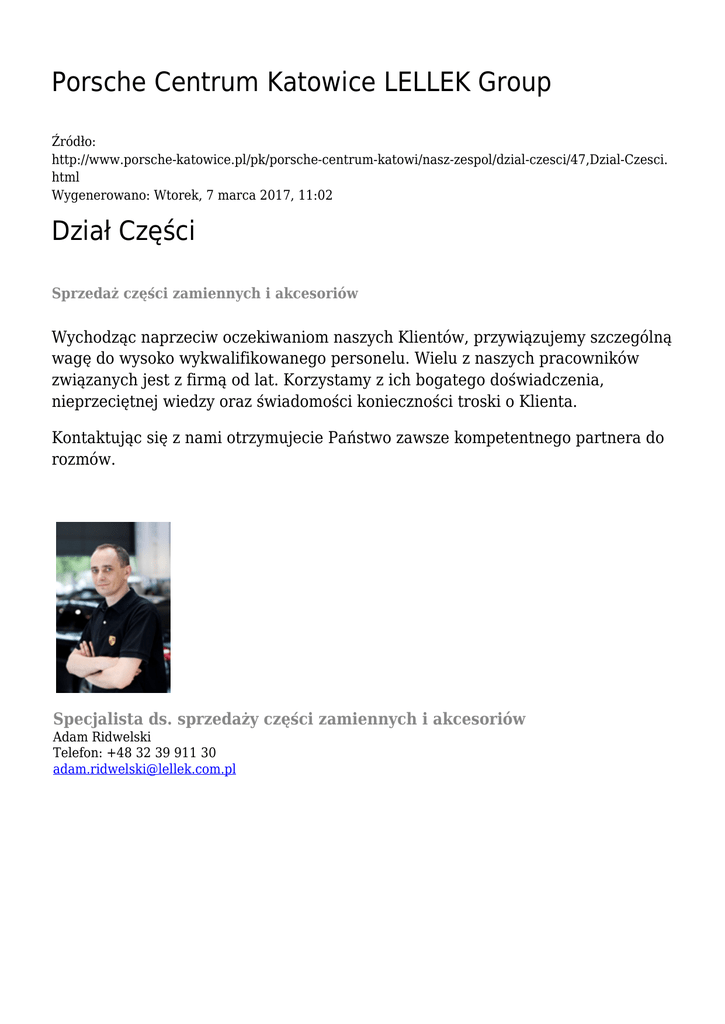 Porsche Centrum Katowice LELLEK Group

Źródło:
http://www.porsche-katowice.pl/pk/porsche-centrum-katowi/nasz-zespol/dzial-czesci/47,Dzial-Czesci.html
Wygenerowano: Wtorek, 7 marca 2017, 11:02

Dział Części

Sprzedaż części zamiennych i akcesoriów

Wychodząc naprzeciw oczekiwaniom naszych Klientów, przywiązujemy szczególną wagę do wysoko wykwalifikowanego personelu. Wielu z naszych pracowników związanych jest z firmą od lat. Korzystamy z ich bogatego doświadczenia, nieprzeciętnej wiedzy oraz świadomości konieczności troski o Klienta.

Kontaktując się z nami otrzymujecie Państwo zawsze kompetentnego partnera do rozmów.

Specjalista ds. sprzedaży części zamiennych i akcesoriów
Adam Ridwelski
Telefon: +48 32 39 911 30
adam.ridwelski@lellek.com.pl